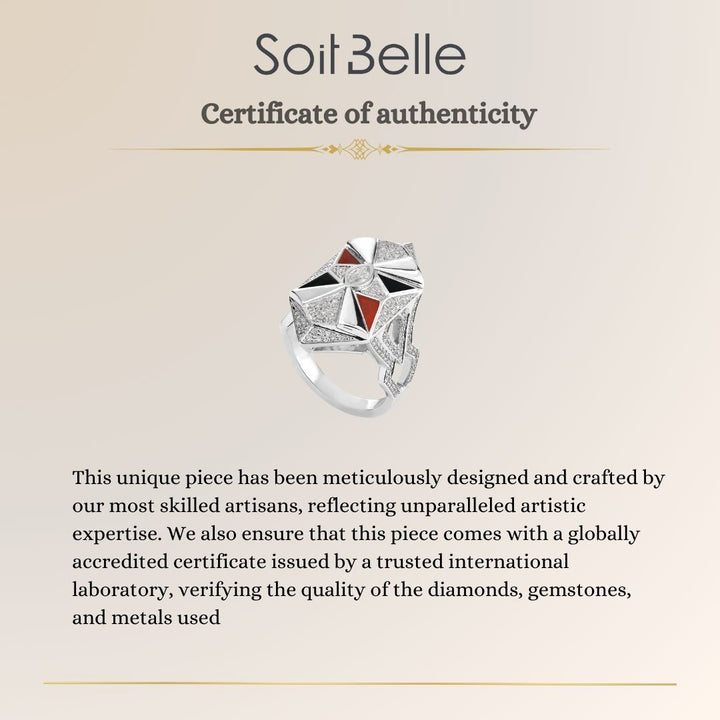 Soit Belle

Certificate of authenticity

This unique piece has been meticulously designed and crafted by our most skilled artisans, reflecting unparalleled artistic expertise. We also ensure that this piece comes with a globally accredited certificate issued by a trusted international laboratory, verifying the quality of the diamonds, gemstones, and metals used